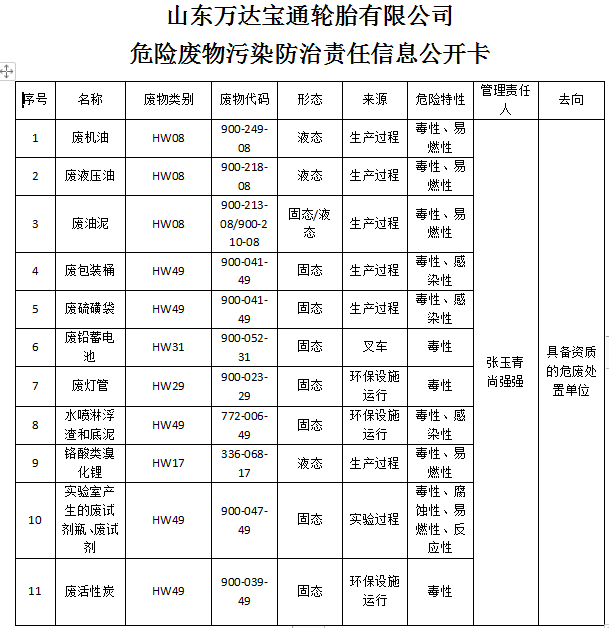 山东万达宝通轮胎有限公司
危险废物污染防治责任信息公开卡

| 序号 | 名称 | 废物类别 | 废物代码 | 形态 | 来源 | 危险特性 | 管理责任人 | 去向 |
|---|---|---|---|---|---|---|---|---|
| 1 | 废机油 | HW08 | 900-249-08 | 液态 | 生产过程 | 毒性、易燃性 | 张玉青 尚强强 | 具备资质的危废处置单位 |
| 2 | 废液压油 | HW08 | 900-218-08 | 液态 | 生产过程 | 毒性、易燃性 | | |
| 3 | 废油泥 | HW08 | 900-213-08/900-210-08 | 固态/液态 | 生产过程 | 毒性、易燃性 | | |
| 4 | 废包装桶 | HW49 | 900-041-49 | 固态 | 生产过程 | 毒性、感染性 | | |
| 5 | 废硫磺袋 | HW49 | 900-041-49 | 固态 | 生产过程 | 毒性、感染性 | | |
| 6 | 废铅蓄电池 | HW31 | 900-052-31 | 固态 | 叉车 | 毒性 | | |
| 7 | 废灯管 | HW29 | 900-023-29 | 固态 | 环保设施运行 | 毒性 | | |
| 8 | 水喷淋浮渣和底泥 | HW49 | 772-006-49 | 固态 | 环保设施运行 | 毒性、感染性 | | |
| 9 | 铬酸类溴化锂 | HW17 | 336-068-17 | 液态 | 生产过程 | 毒性、易燃性 | | |
| 10 | 实验室产生的废试剂瓶、废试剂 | HW49 | 900-047-49 | 固态 | 实验过程 | 毒性、腐蚀性、易燃性、反应性 | | |
| 11 | 废活性炭 | HW49 | 900-039-49 | 固态 | 环保设施运行 | 毒性 | | |